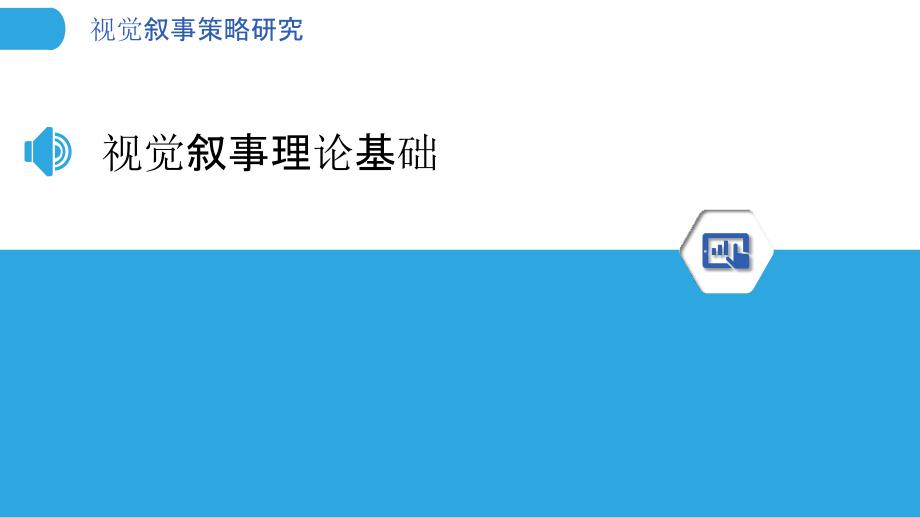 视觉叙事策略研究

视觉叙事理论基础